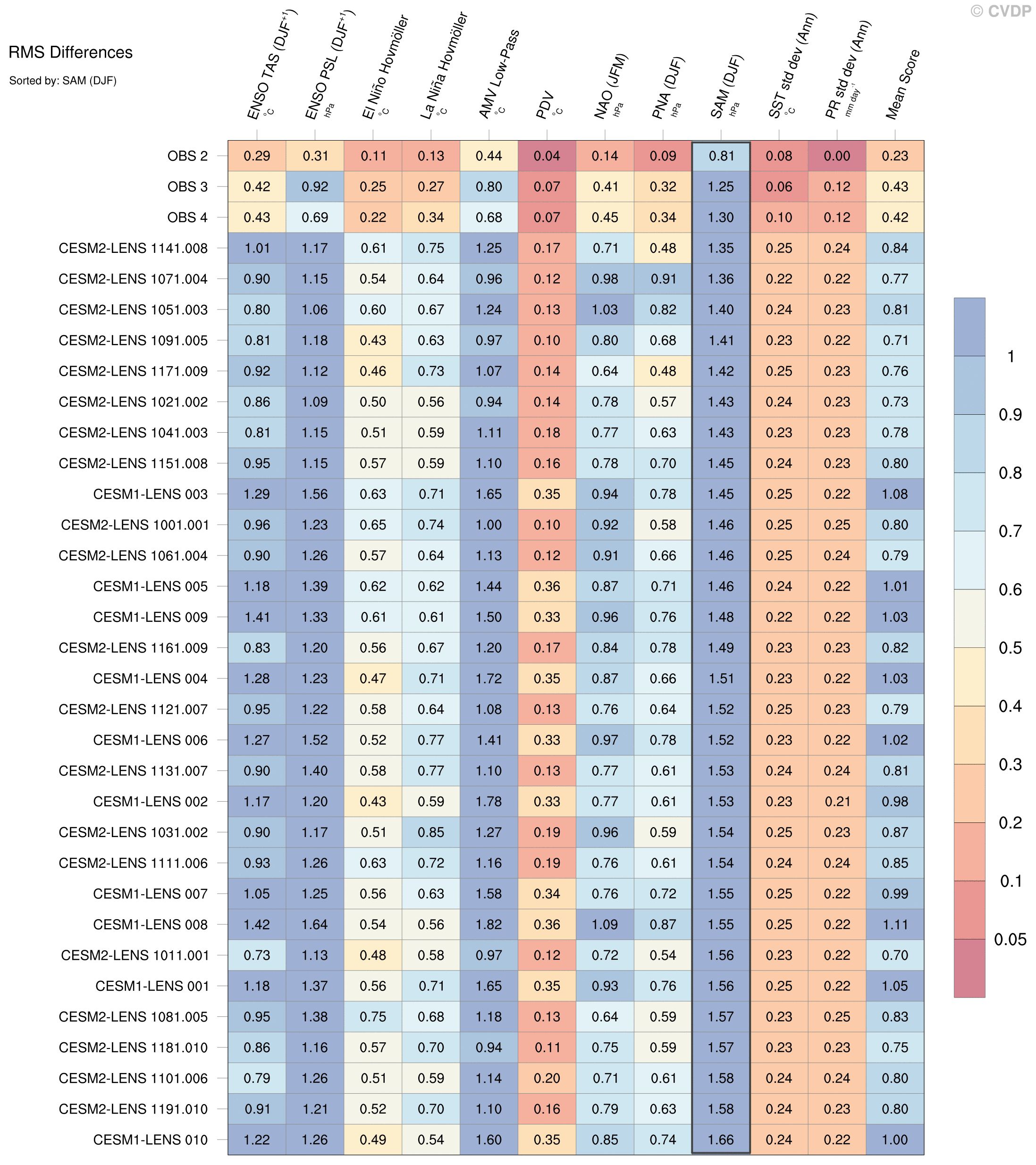 © CVDP

RMS Differences

Sorted by: SAM (DJF)

| | ENSO TAS (DJF$^{+1}$) °C | ENSO PSL (DJF$^{+1}$) hPa | El Niño Hovmöller °C | La Niña Hovmöller °C | AMV Low-Pass °C | PDV °C | NAO (JFM) hPa | PNA (DJF) hPa | SAM (DJF) hPa | SST std dev (Ann) °C | PR std dev (Ann) mm day$^{-1}$ | Mean Score |
|---|---|---|---|---|---|---|---|---|---|---|---|---|
| OBS 2 | 0.29 | 0.31 | 0.11 | 0.13 | 0.44 | 0.04 | 0.14 | 0.09 | 0.81 | 0.08 | 0.00 | 0.23 |
| OBS 3 | 0.42 | 0.92 | 0.25 | 0.27 | 0.80 | 0.07 | 0.41 | 0.32 | 1.25 | 0.06 | 0.12 | 0.43 |
| OBS 4 | 0.43 | 0.69 | 0.22 | 0.34 | 0.68 | 0.07 | 0.45 | 0.34 | 1.30 | 0.10 | 0.12 | 0.42 |
| CESM2-LENS 1141.008 | 1.01 | 1.17 | 0.61 | 0.75 | 1.25 | 0.17 | 0.71 | 0.48 | 1.35 | 0.25 | 0.24 | 0.84 |
| CESM2-LENS 1071.004 | 0.90 | 1.15 | 0.54 | 0.64 | 0.96 | 0.12 | 0.98 | 0.91 | 1.36 | 0.22 | 0.22 | 0.77 |
| CESM2-LENS 1051.003 | 0.80 | 1.06 | 0.60 | 0.67 | 1.24 | 0.13 | 1.03 | 0.82 | 1.40 | 0.24 | 0.23 | 0.81 |
| CESM2-LENS 1091.005 | 0.81 | 1.18 | 0.43 | 0.63 | 0.97 | 0.10 | 0.80 | 0.68 | 1.41 | 0.23 | 0.22 | 0.71 |
| CESM2-LENS 1171.009 | 0.92 | 1.12 | 0.46 | 0.73 | 1.07 | 0.14 | 0.64 | 0.48 | 1.42 | 0.25 | 0.23 | 0.76 |
| CESM2-LENS 1021.002 | 0.86 | 1.09 | 0.50 | 0.56 | 0.94 | 0.14 | 0.78 | 0.57 | 1.43 | 0.24 | 0.23 | 0.73 |
| CESM2-LENS 1041.003 | 0.81 | 1.15 | 0.51 | 0.59 | 1.11 | 0.18 | 0.77 | 0.63 | 1.43 | 0.23 | 0.23 | 0.78 |
| CESM2-LENS 1151.008 | 0.95 | 1.15 | 0.57 | 0.59 | 1.10 | 0.16 | 0.78 | 0.70 | 1.45 | 0.24 | 0.23 | 0.80 |
| CESM1-LENS 003 | 1.29 | 1.56 | 0.63 | 0.71 | 1.65 | 0.35 | 0.94 | 0.78 | 1.45 | 0.25 | 0.22 | 1.08 |
| CESM2-LENS 1001.001 | 0.96 | 1.23 | 0.65 | 0.74 | 1.00 | 0.10 | 0.92 | 0.58 | 1.46 | 0.25 | 0.25 | 0.80 |
| CESM2-LENS 1061.004 | 0.90 | 1.26 | 0.57 | 0.64 | 1.13 | 0.12 | 0.91 | 0.66 | 1.46 | 0.25 | 0.24 | 0.79 |
| CESM1-LENS 005 | 1.18 | 1.39 | 0.62 | 0.62 | 1.44 | 0.36 | 0.87 | 0.71 | 1.46 | 0.24 | 0.22 | 1.01 |
| CESM1-LENS 009 | 1.41 | 1.33 | 0.61 | 0.61 | 1.50 | 0.33 | 0.96 | 0.76 | 1.48 | 0.22 | 0.22 | 1.03 |
| CESM2-LENS 1161.009 | 0.83 | 1.20 | 0.56 | 0.67 | 1.20 | 0.17 | 0.84 | 0.78 | 1.49 | 0.23 | 0.23 | 0.82 |
| CESM1-LENS 004 | 1.28 | 1.23 | 0.47 | 0.71 | 1.72 | 0.35 | 0.87 | 0.66 | 1.51 | 0.23 | 0.22 | 1.03 |
| CESM2-LENS 1121.007 | 0.95 | 1.22 | 0.58 | 0.64 | 1.08 | 0.13 | 0.76 | 0.64 | 1.52 | 0.25 | 0.23 | 0.79 |
| CESM1-LENS 006 | 1.27 | 1.52 | 0.52 | 0.77 | 1.41 | 0.33 | 0.97 | 0.78 | 1.52 | 0.23 | 0.22 | 1.02 |
| CESM2-LENS 1131.007 | 0.90 | 1.40 | 0.58 | 0.77 | 1.10 | 0.13 | 0.77 | 0.61 | 1.53 | 0.24 | 0.24 | 0.81 |
| CESM1-LENS 002 | 1.17 | 1.20 | 0.43 | 0.59 | 1.78 | 0.33 | 0.77 | 0.61 | 1.53 | 0.23 | 0.21 | 0.98 |
| CESM2-LENS 1031.002 | 0.90 | 1.17 | 0.51 | 0.85 | 1.27 | 0.19 | 0.96 | 0.59 | 1.54 | 0.25 | 0.23 | 0.87 |
| CESM2-LENS 1111.006 | 0.93 | 1.26 | 0.63 | 0.72 | 1.16 | 0.19 | 0.76 | 0.61 | 1.54 | 0.24 | 0.24 | 0.85 |
| CESM1-LENS 007 | 1.05 | 1.25 | 0.56 | 0.63 | 1.58 | 0.34 | 0.76 | 0.72 | 1.55 | 0.25 | 0.22 | 0.99 |
| CESM1-LENS 008 | 1.42 | 1.64 | 0.54 | 0.56 | 1.82 | 0.36 | 1.09 | 0.87 | 1.55 | 0.25 | 0.22 | 1.11 |
| CESM2-LENS 1011.001 | 0.73 | 1.13 | 0.48 | 0.58 | 0.97 | 0.12 | 0.72 | 0.54 | 1.56 | 0.23 | 0.22 | 0.70 |
| CESM1-LENS 001 | 1.18 | 1.37 | 0.56 | 0.71 | 1.65 | 0.35 | 0.93 | 0.76 | 1.56 | 0.25 | 0.22 | 1.05 |
| CESM2-LENS 1081.005 | 0.95 | 1.38 | 0.75 | 0.68 | 1.18 | 0.13 | 0.64 | 0.59 | 1.57 | 0.23 | 0.25 | 0.83 |
| CESM2-LENS 1181.010 | 0.86 | 1.16 | 0.57 | 0.70 | 0.94 | 0.11 | 0.75 | 0.59 | 1.57 | 0.23 | 0.23 | 0.75 |
| CESM2-LENS 1101.006 | 0.79 | 1.26 | 0.51 | 0.59 | 1.14 | 0.20 | 0.71 | 0.61 | 1.58 | 0.24 | 0.24 | 0.80 |
| CESM2-LENS 1191.010 | 0.91 | 1.21 | 0.52 | 0.70 | 1.10 | 0.16 | 0.79 | 0.63 | 1.58 | 0.24 | 0.23 | 0.80 |
| CESM1-LENS 010 | 1.22 | 1.26 | 0.49 | 0.54 | 1.60 | 0.35 | 0.85 | 0.74 | 1.66 | 0.24 | 0.22 | 1.00 |

1
0.9
0.8
0.7
0.6
0.5
0.4
0.3
0.2
0.1
0.05